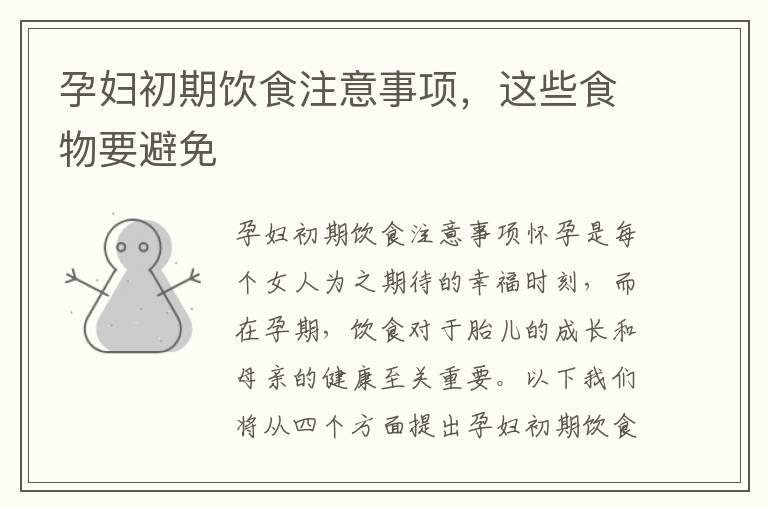 孕妇初期饮食注意事项，这些食物要避免

孕妇初期饮食注意事项怀孕是每个女人为之期待的幸福时刻，而在孕期，饮食对于胎儿的成长和母亲的健康至关重要。以下我们将从四个方面提出孕妇初期饮食